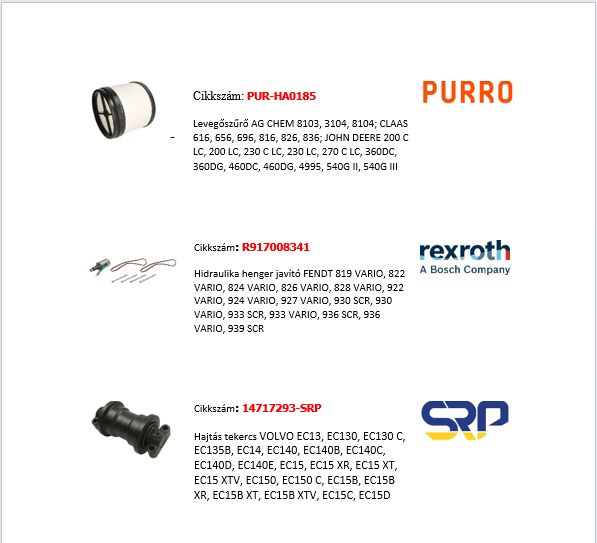 Cikkszám: PUR-HA0185

PURRO

-

Levegőszűrő AG CHEM 8103, 3104, 8104; CLAAS 616, 656, 696, 816, 826, 836; JOHN DEERE 200 C LC, 200 LC, 230 C LC, 230 LC, 270 C LC, 360DC, 360DG, 460DC, 460DG, 4995, 540G II, 540G III

Cikkszám: R917008341

rexroth
A Bosch Company

Hidraulika henger javító FENDT 819 VARIO, 822 VARIO, 824 VARIO, 826 VARIO, 828 VARIO, 922 VARIO, 924 VARIO, 927 VARIO, 930 SCR, 930 VARIO, 933 SCR, 933 VARIO, 936 SCR, 936 VARIO, 939 SCR

Cikkszám: 14717293-SRP

SRP

Hajtás tekercs VOLVO EC13, EC130, EC130 C, EC135B, EC14, EC140, EC140B, EC140C, EC140D, EC140E, EC15, EC15 XR, EC15 XT, EC15 XTV, EC150, EC150 C, EC15B, EC15B XR, EC15B XT, EC15B XTV, EC15C, EC15D